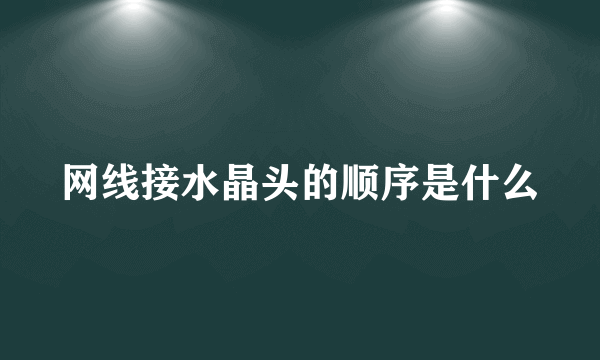 网线接水晶头的顺序是什么